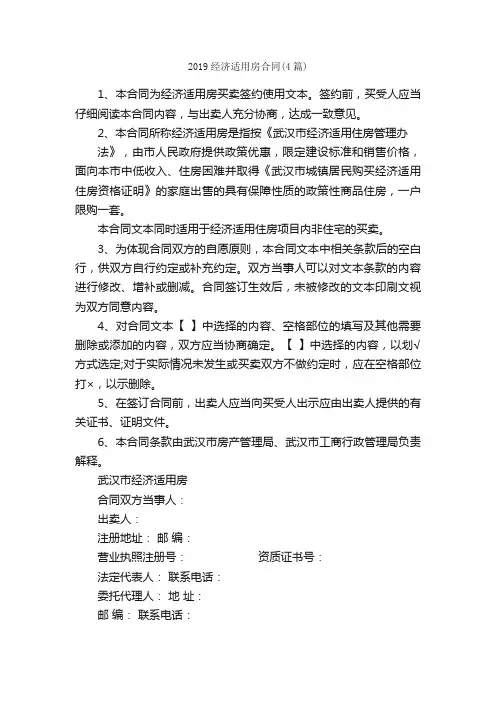 2019 经济适用房合同(4 篇)

1、本合同为经济适用房买卖签约使用文本。签约前，买受人应当仔细阅读本合同内容，与出卖人充分协商，达成一致意见。

2、本合同所称经济适用房是指按《武汉市经济适用住房管理办法》，由市人民政府提供政策优惠，限定建设标准和销售价格，面向本市中低收入、住房困难并取得《武汉市城镇居民购买经济适用住房资格证明》的家庭出售的具有保障性质的政策性商品住房，一户限购一套。

本合同文本同时适用于经济适用住房项目内非住宅的买卖。

3、为体现合同双方的自愿原则，本合同文本中相关条款后的空白行，供双方自行约定或补充约定。双方当事人可以对文本条款的内容进行修改、增补或删减。合同签订生效后，未被修改的文本印刷文视为双方同意内容。

4、对合同文本【 】中选择的内容、空格部位的填写及其他需要删除或添加的内容，双方应当协商确定。【 】中选择的内容，以划√方式选定;对于实际情况未发生或买卖双方不做约定时，应在空格部位打×，以示删除。

5、在签订合同前，出卖人应当向买受人出示应由出卖人提供的有关证书、证明文件。

6、本合同条款由武汉市房产管理局、武汉市工商行政管理局负责解释。

武汉市经济适用房

合同双方当事人：

出卖人：

注册地址： 邮 编：

营业执照注册号： 资质证书号：

法定代表人： 联系电话：

委托代理人： 地 址：

邮 编： 联系电话：